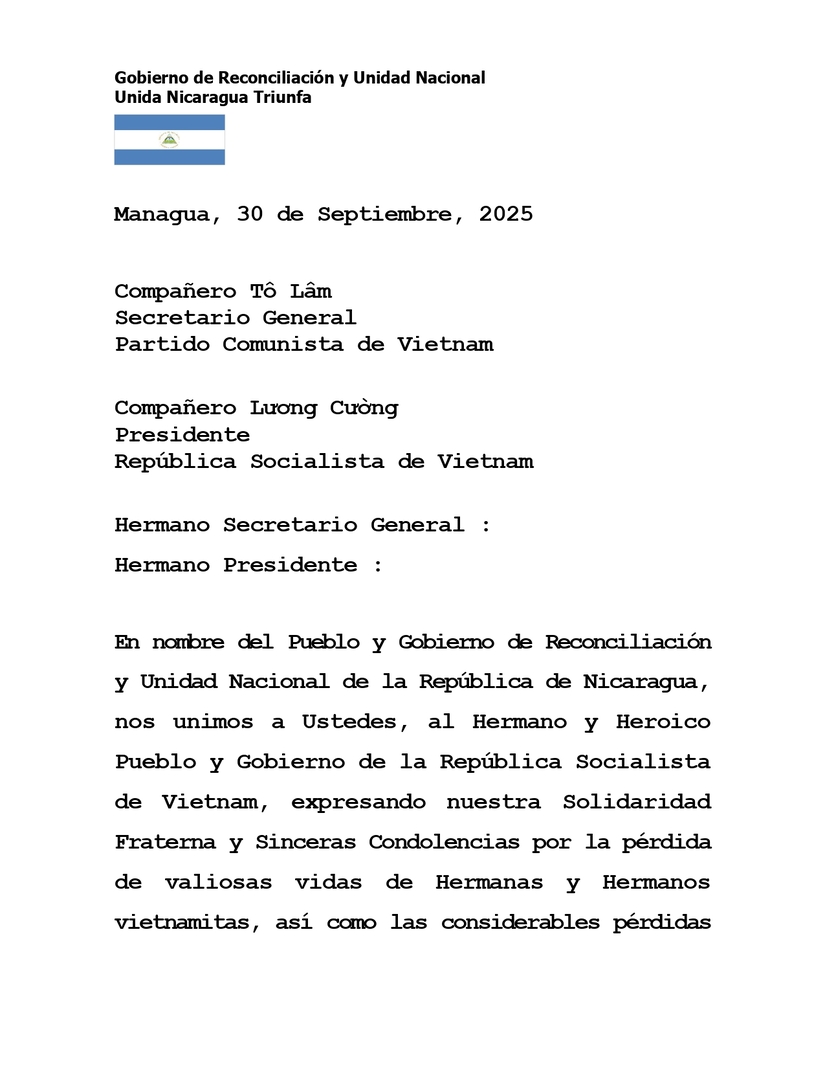 Gobierno de Reconciliación y Unidad Nacional
Unida Nicaragua Triunfa

Managua, 30 de Septiembre, 2025

Compañero Tô Lâm
Secretario General
Partido Comunista de Vietnam

Compañero Lương Cường
Presidente
República Socialista de Vietnam

Hermano Secretario General :

Hermano Presidente :

En nombre del Pueblo y Gobierno de Reconciliación y Unidad Nacional de la República de Nicaragua, nos unimos a Ustedes, al Hermano y Heroico Pueblo y Gobierno de la República Socialista de Vietnam, expresando nuestra Solidaridad Fraterna y Sinceras Condolencias por la pérdida de valiosas vidas de Hermanas y Hermanos vietnamitas, así como las considerables pérdidas